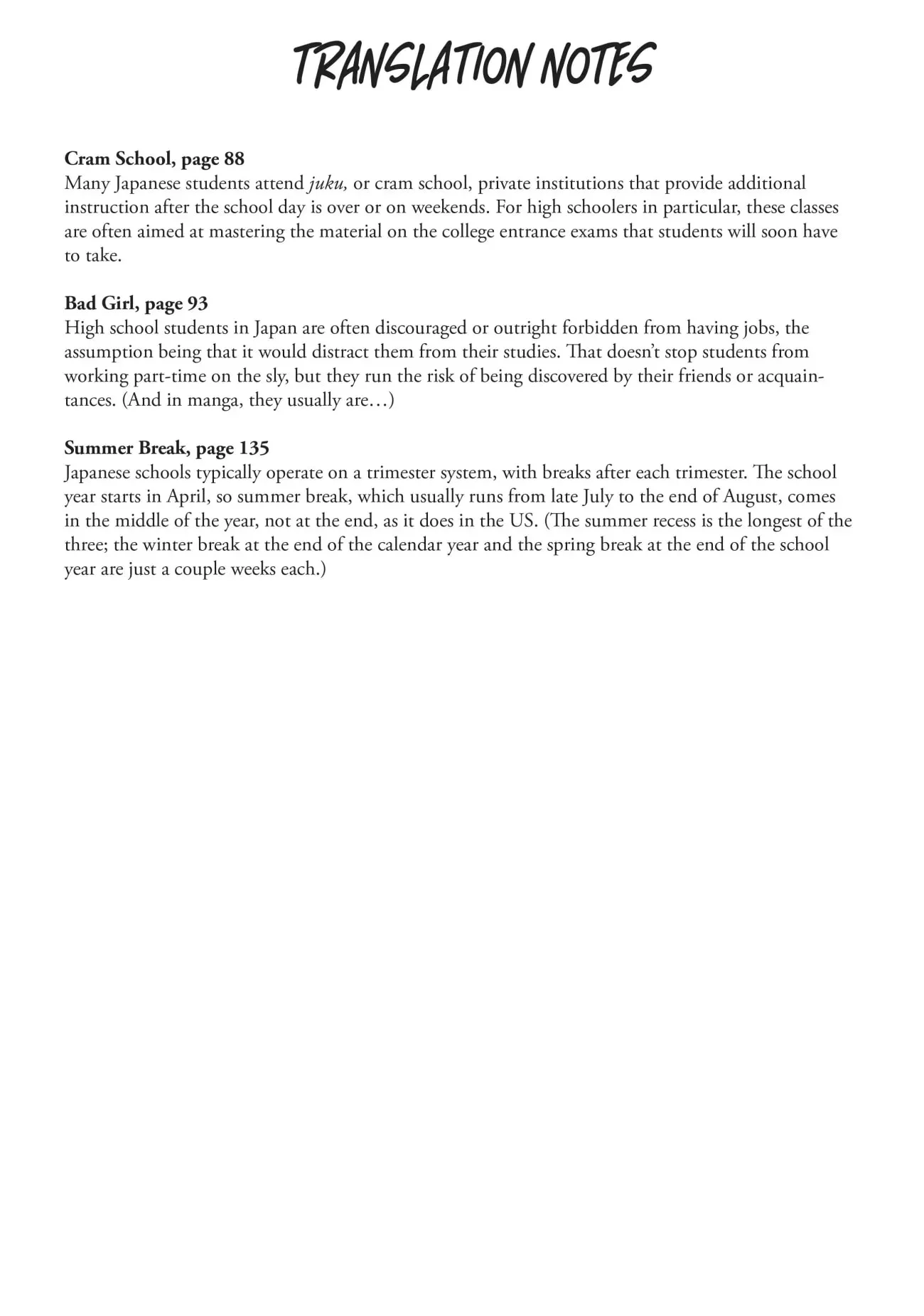 TRANSLATION NOTES

Cram School, page 88
Many Japanese students attend juku, or cram school, private institutions that provide additional instruction after the school day is over or on weekends. For high schoolers in particular, these classes are often aimed at mastering the material on the college entrance exams that students will soon have to take.

Bad Girl, page 93
High school students in Japan are often discouraged or outright forbidden from having jobs, the assumption being that it would distract them from their studies. That doesn't stop students from working part-time on the sly, but they run the risk of being discovered by their friends or acquaintances. (And in manga, they usually are…)

Summer Break, page 135
Japanese schools typically operate on a trimester system, with breaks after each trimester. The school year starts in April, so summer break, which usually runs from late July to the end of August, comes in the middle of the year, not at the end, as it does in the US. (The summer recess is the longest of the three; the winter break at the end of the calendar year and the spring break at the end of the school year are just a couple weeks each.)